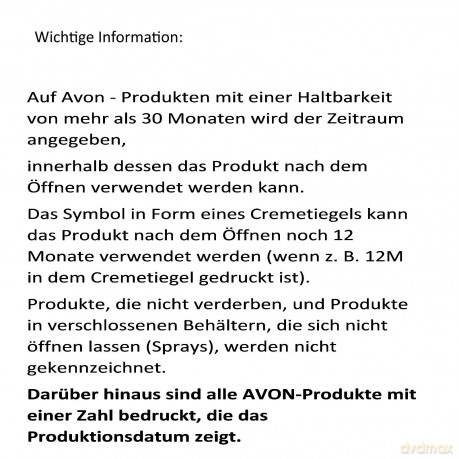 Wichtige Information:

Auf Avon - Produkten mit einer Haltbarkeit von mehr als 30 Monaten wird der Zeitraum angegeben,

innerhalb dessen das Produkt nach dem Öffnen verwendet werden kann.

Das Symbol in Form eines Cremetiegels kann das Produkt nach dem Öffnen noch 12 Monate verwendet werden (wenn z. B. 12M in dem Cremetiegel gedruckt ist).

Produkte, die nicht verderben, und Produkte in verschlossenen Behältern, die sich nicht öffnen lassen (Sprays), werden nicht gekennzeichnet.

Darüber hinaus sind alle AVON-Produkte mit einer Zahl bedruckt, die das Produktionsdatum zeigt.

dvdmax